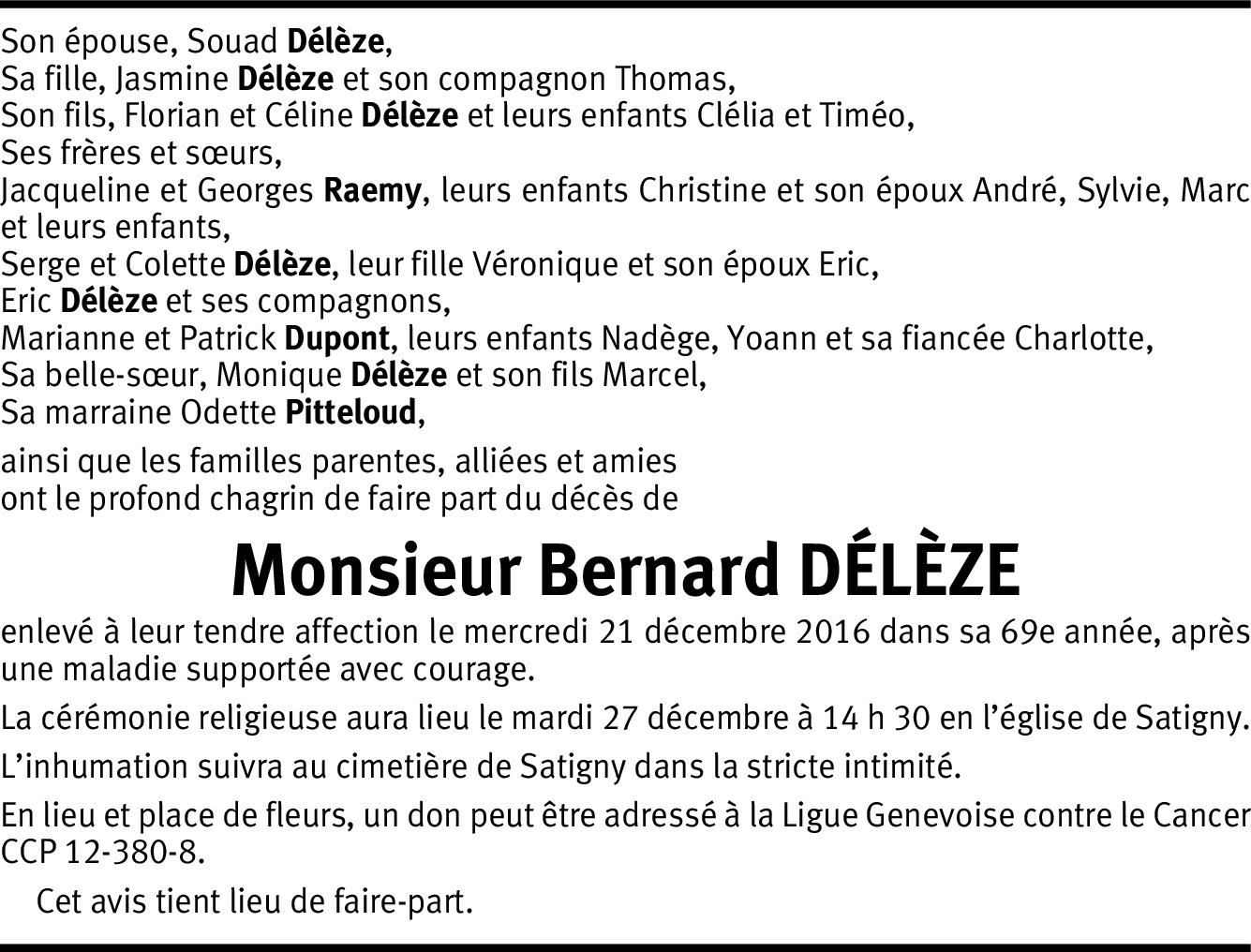 Son épouse, Souad Délèze,
Sa fille, Jasmine Délèze et son compagnon Thomas,
Son fils, Florian et Céline Délèze et leurs enfants Clélia et Timéo,
Ses frères et sœurs,
Jacqueline et Georges Raemy, leurs enfants Christine et son époux André, Sylvie, Marc et leurs enfants,
Serge et Colette Délèze, leur fille Véronique et son époux Eric,
Eric Délèze et ses compagnons,
Marianne et Patrick Dupont, leurs enfants Nadège, Yoann et sa fiancée Charlotte,
Sa belle-sœur, Monique Délèze et son fils Marcel,
Sa marraine Odette Pitteloud,

ainsi que les familles parentes, alliées et amies
ont le profond chagrin de faire part du décès de

Monsieur Bernard DÉLÈZE

enlevé à leur tendre affection le mercredi 21 décembre 2016 dans sa 69e année, après une maladie supportée avec courage.

La cérémonie religieuse aura lieu le mardi 27 décembre à 14 h 30 en l'église de Satigny.

L'inhumation suivra au cimetière de Satigny dans la stricte intimité.

En lieu et place de fleurs, un don peut être adressé à la Ligue Genevoise contre le Cancer CCP 12-380-8.

Cet avis tient lieu de faire-part.